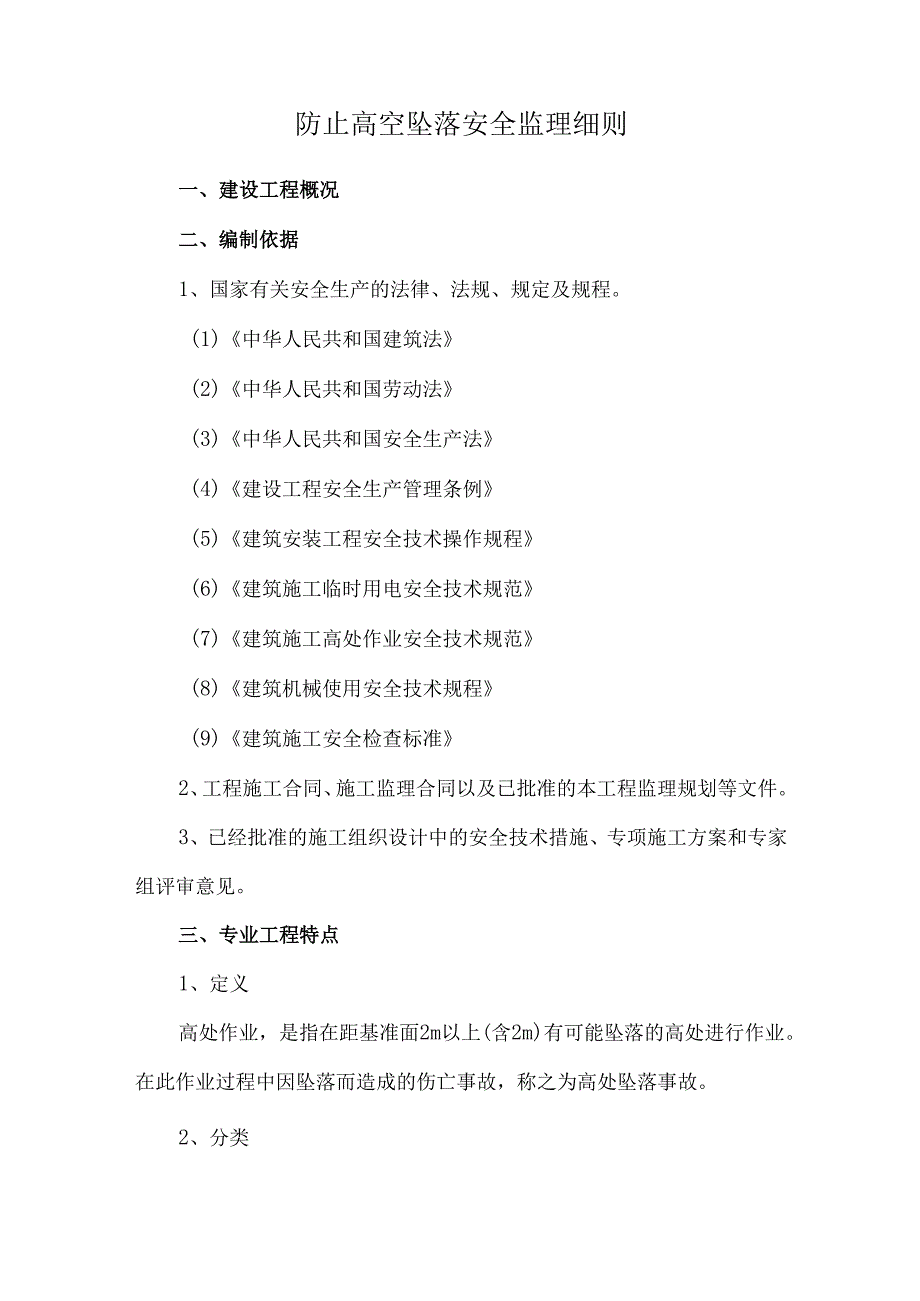 防止高空坠落安全监理细则

一、建设工程概况

二、编制依据

1、国家有关安全生产的法律、法规、规定及规程。

(1)《中华人民共和国建筑法》

(2)《中华人民共和国劳动法》

(3)《中华人民共和国安全生产法》

(4)《建设工程安全生产管理条例》

(5)《建筑安装工程安全技术操作规程》

(6)《建筑施工临时用电安全技术规范》

(7)《建筑施工高处作业安全技术规范》

(8)《建筑机械使用安全技术规程》

(9)《建筑施工安全检查标准》

2、工程施工合同、施工监理合同以及已批准的本工程监理规划等文件。

3、已经批准的施工组织设计中的安全技术措施、专项施工方案和专家组评审意见。

三、专业工程特点

1、定义

高处作业，是指在距基准面2m以上(含2m)有可能坠落的高处进行作业。在此作业过程中因坠落而造成的伤亡事故，称之为高处坠落事故。

2、分类